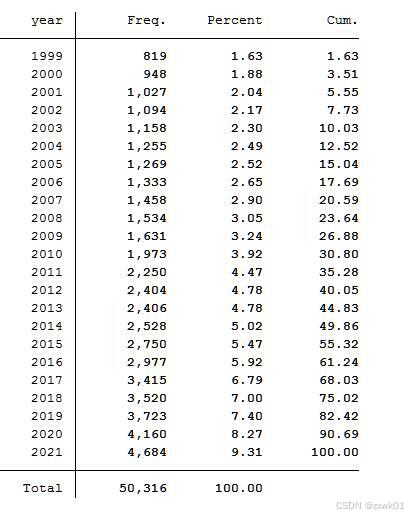 | year | Freq. | Percent | Cum. |
|---|---|---|---|
| 1999 | 819 | 1.63 | 1.63 |
| 2000 | 948 | 1.88 | 3.51 |
| 2001 | 1,027 | 2.04 | 5.55 |
| 2002 | 1,094 | 2.17 | 7.73 |
| 2003 | 1,158 | 2.30 | 10.03 |
| 2004 | 1,255 | 2.49 | 12.52 |
| 2005 | 1,269 | 2.52 | 15.04 |
| 2006 | 1,333 | 2.65 | 17.69 |
| 2007 | 1,458 | 2.90 | 20.59 |
| 2008 | 1,534 | 3.05 | 23.64 |
| 2009 | 1,631 | 3.24 | 26.88 |
| 2010 | 1,973 | 3.92 | 30.80 |
| 2011 | 2,250 | 4.47 | 35.28 |
| 2012 | 2,404 | 4.78 | 40.05 |
| 2013 | 2,406 | 4.78 | 44.83 |
| 2014 | 2,528 | 5.02 | 49.86 |
| 2015 | 2,750 | 5.47 | 55.32 |
| 2016 | 2,977 | 5.92 | 61.24 |
| 2017 | 3,415 | 6.79 | 68.03 |
| 2018 | 3,520 | 7.00 | 75.02 |
| 2019 | 3,723 | 7.40 | 82.42 |
| 2020 | 4,160 | 8.27 | 90.69 |
| 2021 | 4,684 | 9.31 | 100.00 |
| Total | 50,316 | 100.00 | |

CSDN @zwk01